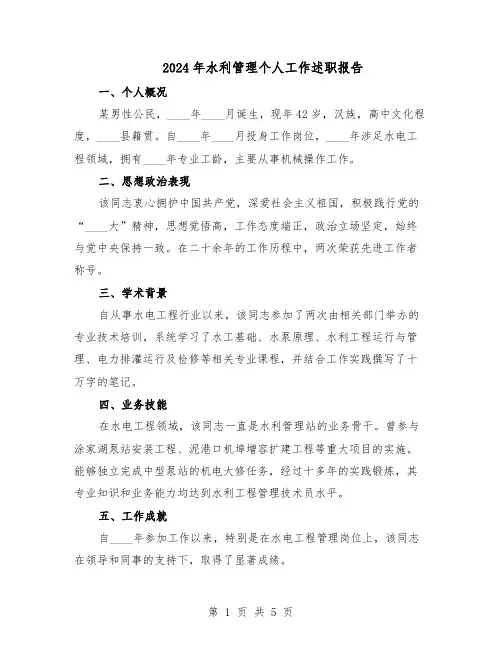 2024年水利管理个人工作述职报告

一、个人概况

某男性公民，____年____月诞生，现年42岁，汉族，高中文化程度，____县籍贯。自____年____月投身工作岗位，____年涉足水电工程领域，拥有____年专业工龄，主要从事机械操作工作。

二、思想政治表现

该同志衷心拥护中国共产党，深爱社会主义祖国，积极践行党的“____大”精神，思想觉悟高，工作态度端正，政治立场坚定，始终与党中央保持一致。在二十余年的工作历程中，两次荣获先进工作者称号。

三、学术背景

自从事水电工程行业以来，该同志参加了两次由相关部门举办的专业技术培训，系统学习了水工基础、水泵原理、水利工程运行与管理、电力排灌运行及检修等相关专业课程，并结合工作实践撰写了十万字的笔记。

四、业务技能

在水电工程领域，该同志一直是水利管理站的业务骨干。曾参与涂家湖泵站安装工程、泥港口机埠增容扩建工程等重大项目的实施。能够独立完成中型泵站的机电大修任务，经过十多年的实践锻炼，其专业知识和业务能力均达到水利工程管理技术员水平。

五、工作成就

自____年参加工作以来，特别是在水电工程管理岗位上，该同志在领导和同事的支持下，取得了显著成绩。

第 1 页 共 5 页